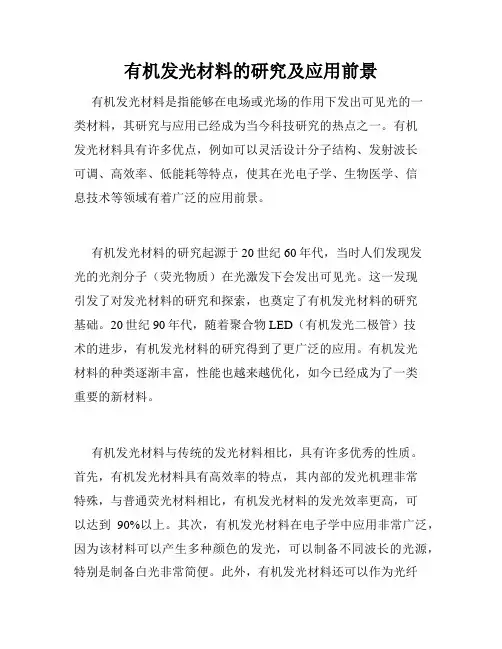 有机发光材料的研究及应用前景

有机发光材料是指能够在电场或光场的作用下发出可见光的一类材料，其研究与应用已经成为当今科技研究的热点之一。有机发光材料具有许多优点，例如可以灵活设计分子结构、发射波长可调、高效率、低能耗等特点，使其在光电子学、生物医学、信息技术等领域有着广泛的应用前景。

有机发光材料的研究起源于20世纪60年代，当时人们发现发光的光剂分子（荧光物质）在光激发下会发出可见光。这一发现引发了对发光材料的研究和探索，也奠定了有机发光材料的研究基础。20世纪90年代，随着聚合物LED（有机发光二极管）技术的进步，有机发光材料的研究得到了更广泛的应用。有机发光材料的种类逐渐丰富，性能也越来越优化，如今已经成为了一类重要的新材料。

有机发光材料与传统的发光材料相比，具有许多优秀的性质。首先，有机发光材料具有高效率的特点，其内部的发光机理非常特殊，与普通荧光材料相比，有机发光材料的发光效率更高，可以达到 90%以上。其次，有机发光材料在电子学中应用非常广泛，因为该材料可以产生多种颜色的发光，可以制备不同波长的光源，特别是制备白光非常简便。此外，有机发光材料还可以作为光纤